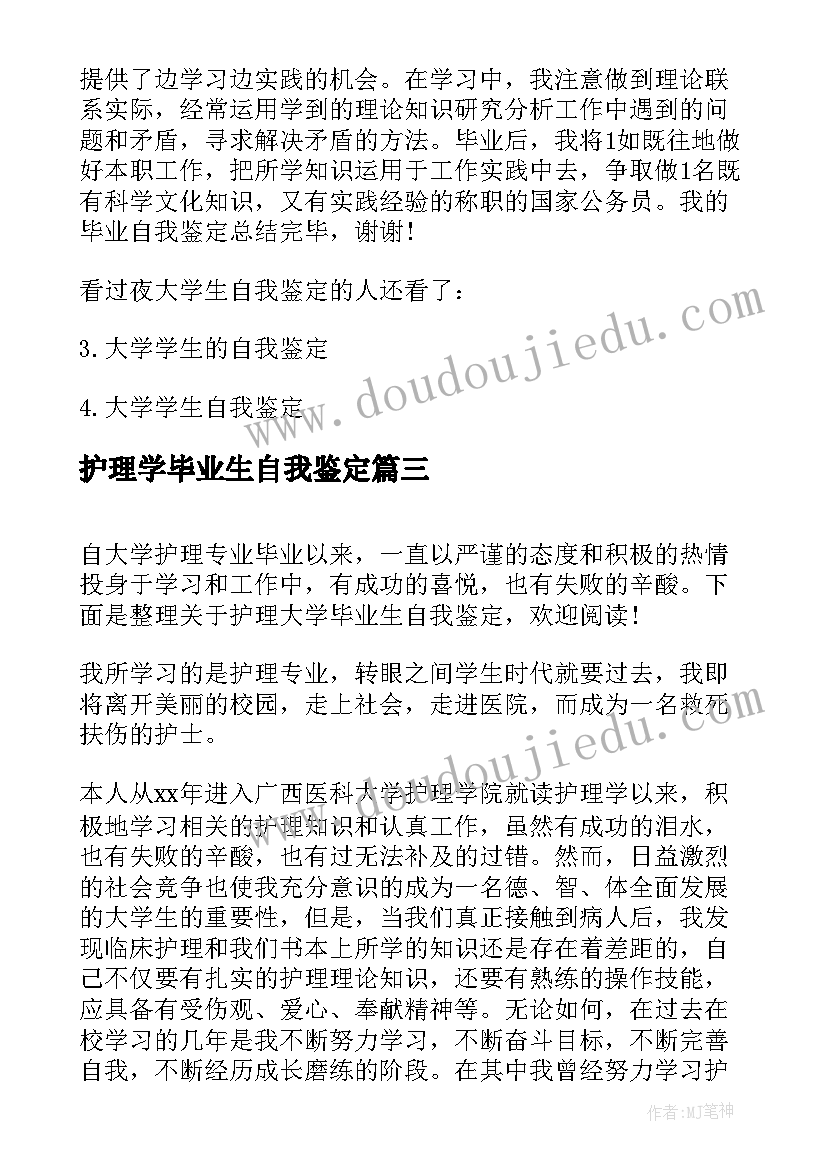 提供了边学习边实践的机会。在学习中，我注意做到理论联系实际，经常运用学到的理论知识研究分析工作中遇到的问题和矛盾，寻求解决矛盾的方法。毕业后，我将1如既往地做好本职工作，把所学知识运用于工作实践中去，争取做1名既有科学文化知识，又有实践经验的称职的国家公务员。我的毕业自我鉴定总结完毕，谢谢！

看过夜大学生自我鉴定的人还看了：

3. 大学学生的自我鉴定

4. 大学学生自我鉴定

www.doudoujiedu.com

护理学毕业生自我鉴定篇三

自大学护理专业毕业以来，一直以严谨的态度和积极的热情投身于学习和工作中，有成功的喜悦，也有失败的辛酸。下面是整理关于护理大学毕业生自我鉴定，欢迎阅读！

我所学习的是护理专业，转眼之间学生时代就要过去，我即将离开美丽的校园，走上社会，走进医院，而成为一名救死扶伤的护士。

www.doudoujiedu.com

本人从xx年进入广西医科大学护理学院就读护理学以来，积极地学习相关的护理知识和认真工作，虽然有成功的泪水，也有失败的辛酸，也有过无法补及的过错。然而，日益激烈的社会竞争也使我充分意识的成为一名德、智、体全面发展的大学生的重要性，但是，当我们真正接触到病人后，我发现临床护理和我们书本上所学的知识还是存在着差距的，自己不仅要有扎实的护理理论知识，还要有熟练的操作技能，应具备有受伤观、爱心、奉献精神等。无论如何，在过去在校学习的几年是我不断努力学习，不断奋斗目标，不断完善自我，不断经历成长磨练的阶段。在其中我曾经努力学习护

作者:MJ笔神